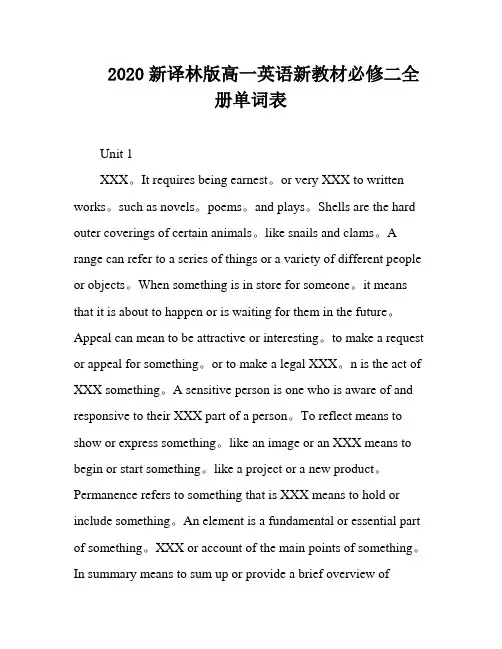 2020 新译林版高一英语新教材必修二全册单词表

Unit 1

XXX。It requires being earnest。or very XXX to written works。such as novels。poems。and plays。Shells are the hard outer coverings of certain animals。like snails and clams。A range can refer to a series of things or a variety of different people or objects。When something is in store for someone。it means that it is about to happen or is waiting for them in the future。Appeal can mean to be attractive or interesting。to make a request or appeal for something。or to make a legal XXX。n is the act of XXX something。A sensitive person is one who is aware of and responsive to their XXX part of a person。To reflect means to show or express something。like an image or an XXX means to begin or start something。like a project or a new product。Permanence refers to something that is XXX means to hold or include something。An element is a fundamental or essential part of something。XXX or account of the main points of something。In summary means to sum up or provide a brief overview of